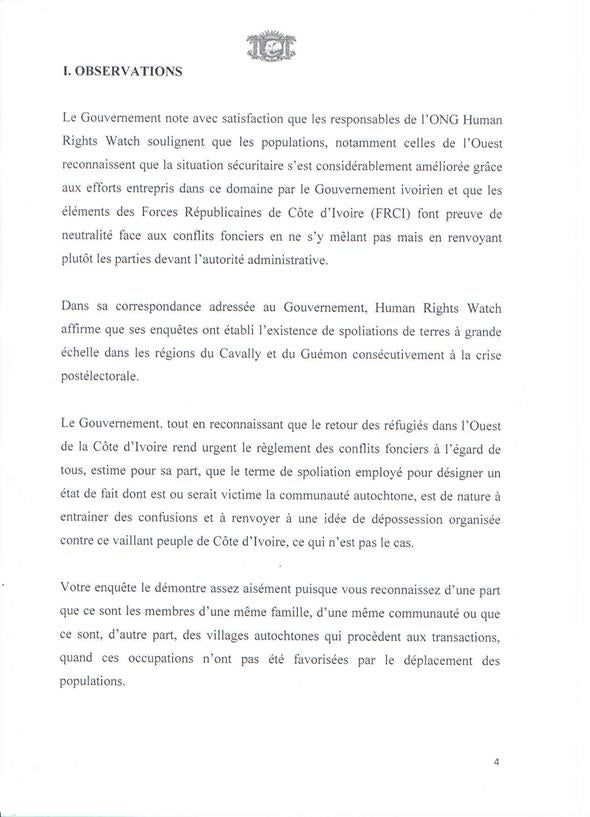 I. OBSERVATIONS

Le Gouvernement note avec satisfaction que les responsables de l'ONG Human Rights Watch soulignent que les populations, notamment celles de l'Ouest reconnaissent que la situation sécuritaire s'est considérablement améliorée grâce aux efforts entrepris dans ce domaine par le Gouvernement ivoirien et que les éléments des Forces Républicaines de Côte d'Ivoire (FRCI) font preuve de neutralité face aux conflits fonciers en ne s'y mêlant pas mais en renvoyant plutôt les parties devant l'autorité administrative.

Dans sa correspondance adressée au Gouvernement, Human Rights Watch affirme que ses enquêtes ont établi l'existence de spoliations de terres à grande échelle dans les régions du Cavally et du Guémon consécutivement à la crise postélectorale.

Le Gouvernement, tout en reconnaissant que le retour des réfugiés dans l'Ouest de la Côte d'Ivoire rend urgent le règlement des conflits fonciers à l'égard de tous, estime pour sa part, que le terme de spoliation employé pour désigner un état de fait dont est ou serait victime la communauté autochtone, est de nature à entrainer des confusions et à renvoyer à une idée de dépossession organisée contre ce vaillant peuple de Côte d'Ivoire, ce qui n'est pas le cas.

Votre enquête le démontre assez aisément puisque vous reconnaissez d'une part que ce sont les membres d'une même famille, d'une même communauté ou que ce sont, d'autre part, des villages autochtones qui procèdent aux transactions, quand ces occupations n'ont pas été favorisées par le déplacement des populations.

4